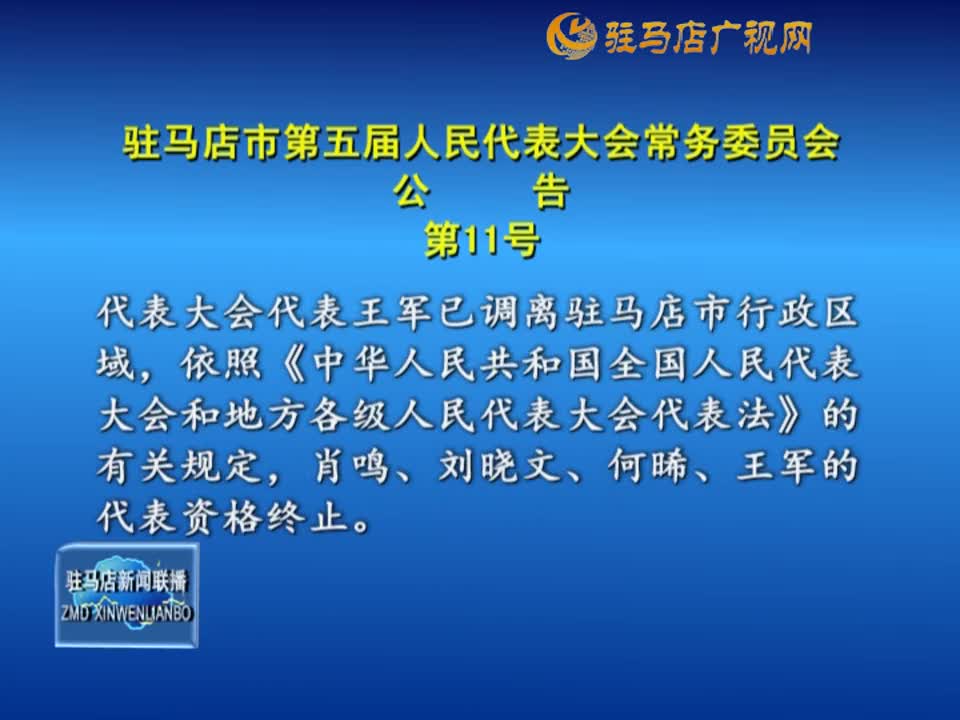 驻马店广视网

驻马店市第五届人民代表大会常务委员会
公　　告
第11号

代表大会代表王军已调离驻马店市行政区域，依照《中华人民共和国全国人民代表大会和地方各级人民代表大会代表法》的有关规定，肖鸣、刘晓文、何晞、王军的代表资格终止。

驻马店新闻联播
ZMD XINWENLIANBO